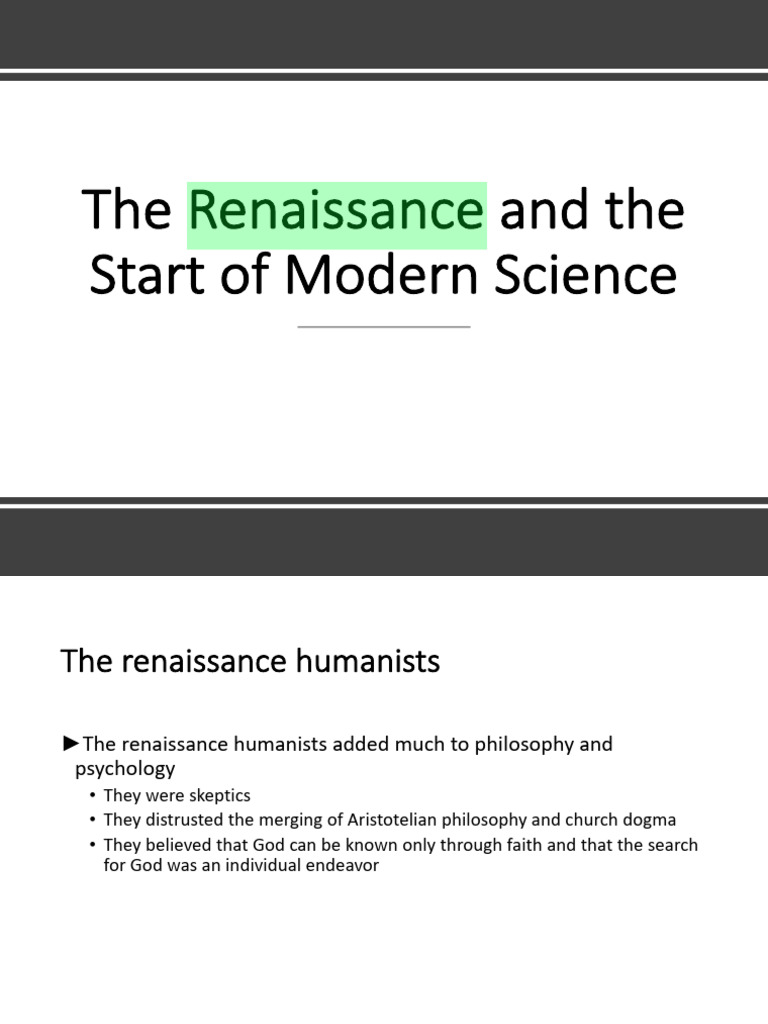 The Renaissance and the Start of Modern Science

The renaissance humanists

►The renaissance humanists added much to philosophy and psychology

• They were skeptics
• They distrusted the merging of Aristotelian philosophy and church dogma
• They believed that God can be known only through faith and that the search for God was an individual endeavor